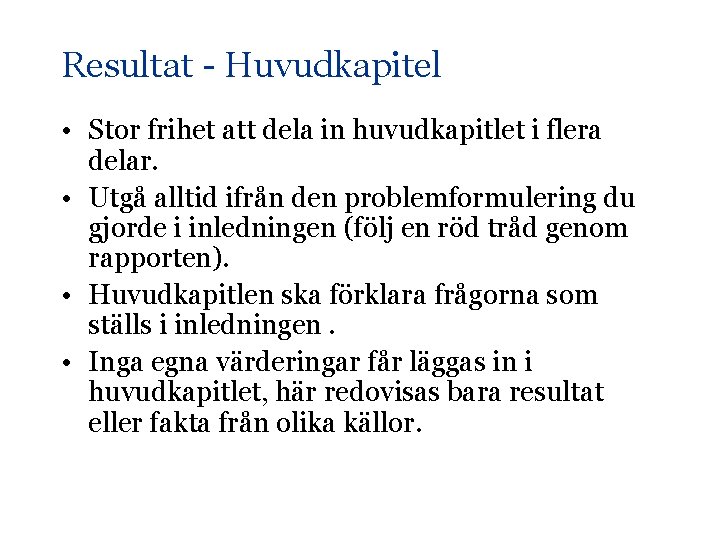 Resultat - Huvudkapitel

• Stor frihet att dela in huvudkapitlet i flera delar.
• Utgå alltid ifrån den problemformulering du gjorde i inledningen (följ en röd tråd genom rapporten).
• Huvudkapitlen ska förklara frågorna som ställs i inledningen .
• Inga egna värderingar får läggas in i huvudkapitlet, här redovisas bara resultat eller fakta från olika källor.